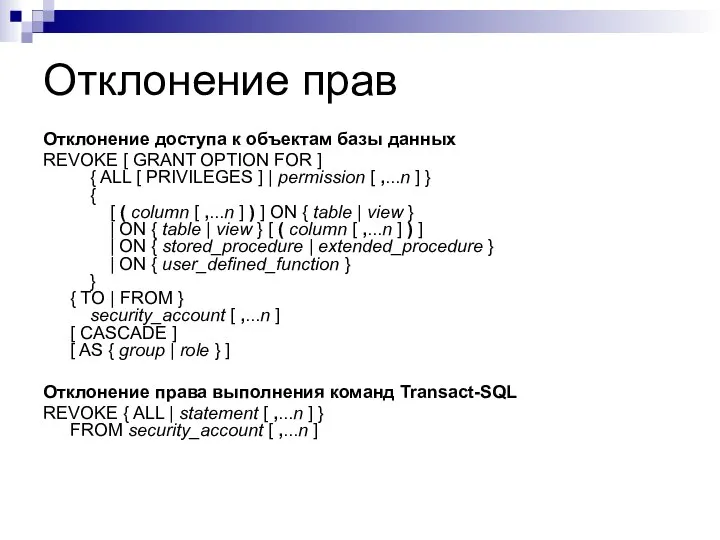 Отклонение прав

Отклонение доступа к объектам базы данных
REVOKE [ GRANT OPTION FOR ]
{ ALL [ PRIVILEGES ] | permission [ ,...n ] }
{
[ ( column [ ,...n ] ) ] ON { table | view }
| ON { table | view } [ ( column [ ,...n ] ) ]
| ON { stored_procedure | extended_procedure }
| ON { user_defined_function }
}
{ TO | FROM }
security_account [ ,...n ]
[ CASCADE ]
[ AS { group | role } ]

Отклонение права выполнения команд Transact-SQL
REVOKE { ALL | statement [ ,...n ] }
FROM security_account [ ,...n ]